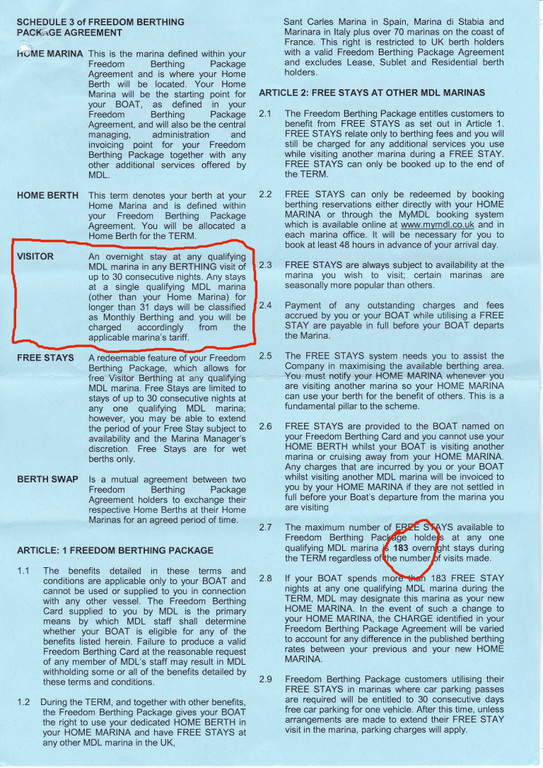 SCHEDULE 3 of FREEDOM BERTHING PACKAGE AGREEMENT

HOME MARINA This is the marina defined within your Freedom Berthing Package Agreement and is where your Home Berth will be located. Your Home Marina will be the starting point for your BOAT, as defined in your Freedom Berthing Package Agreement, and will also be the central managing, administration and invoicing point for your Freedom Berthing Package together with any other additional services offered by MDL.

HOME BERTH This term denotes your berth at your Home Marina and is defined within your Freedom Berthing Package Agreement. You will be allocated a Home Berth for the TERM.

VISITOR An overnight stay at any qualifying MDL marina in any BERTHING visit of up to 30 consecutive nights. Any stays at a single qualifying MDL marina (other than your Home Marina) for longer than 31 days will be classified as Monthly Berthing and you will be charged accordingly from the applicable marina's tariff.

FREE STAYS A redeemable feature of your Freedom Berthing Package, which allows for free Visitor Berthing at any qualifying MDL marina. Free Stays are limited to stays of up to 30 consecutive nights at any one qualifying MDL marina; however, you may be able to extend the period of your Free Stay subject to availability and the Marina Manager's discretion. Free Stays are for wet berths only.

BERTH SWAP Is a mutual agreement between two Freedom Berthing Package Agreement holders to exchange their respective Home Berths at their Home Marinas for an agreed period of time.

ARTICLE: 1 FREEDOM BERTHING PACKAGE

1.1 The benefits detailed in these terms and conditions are applicable only to your BOAT and cannot be used or supplied to you in connection with any other vessel. The Freedom Berthing Card supplied to you by MDL is the primary means by which MDL staff shall determine whether your BOAT is eligible for any of the benefits listed herein. Failure to produce a valid Freedom Berthing Card at the reasonable request of any member of MDL's staff may result in MDL withholding some or all of the benefits detailed by these terms and conditions.

1.2 During the TERM, and together with other benefits, the Freedom Berthing Package gives your BOAT the right to use your dedicated HOME BERTH in your HOME MARINA and have FREE STAYS at any other MDL marina in the UK, Sant Carles Marina in Spain, Marina di Stabia and Marinara in Italy plus over 70 marinas on the coast of France. This right is restricted to UK berth holders with a valid Freedom Berthing Package Agreement and excludes Lease, Sublet and Residential berth holders.

ARTICLE 2: FREE STAYS AT OTHER MDL MARINAS

2.1 The Freedom Berthing Package entitles customers to benefit from FREE STAYS as set out in Article 1. FREE STAYS relate only to berthing fees and you will still be charged for any additional services you use while visiting another marina during a FREE STAY. FREE STAYS can only be booked up to the end of the TERM.

2.2 FREE STAYS can only be redeemed by booking berthing reservations either directly with your HOME MARINA or through the MyMDL booking system which is available online at www.mymdl.co.uk and in each marina office. It will be necessary for you to book at least 48 hours in advance of your arrival day.

2.3 FREE STAYS are always subject to availability at the marina you wish to visit; certain marinas are seasonally more popular than others.

2.4 Payment of any outstanding charges and fees accrued by you or your BOAT while utilising a FREE STAY are payable in full before your BOAT departs the Marina.

2.5 The FREE STAYS system needs you to assist the Company in maximising the available berthing area. You must notify your HOME MARINA whenever you are visiting another marina so your HOME MARINA can use your berth for the benefit of others. This is a fundamental pillar to the scheme.

2.6 FREE STAYS are provided to the BOAT named on your Freedom Berthing Card and you cannot use your HOME BERTH whilst your BOAT is visiting another marina or cruising away from your HOME MARINA. Any charges that are incurred by you or your BOAT whilst visiting another MDL marina will be invoiced to you by your HOME MARINA if they are not settled in full before your Boat's departure from the marina you are visiting

2.7 The maximum number of FREE STAYS available to Freedom Berthing Package holders at any one qualifying MDL marina is 183 overnight stays during the TERM regardless of the number of visits made.

2.8 If your BOAT spends more than 183 FREE STAY nights at any one qualifying MDL marina during the TERM, MDL may designate this marina as your new HOME MARINA. In the event of such a change to your HOME MARINA, the CHARGE identified in your Freedom Berthing Package Agreement will be varied to account for any difference in the published berthing rates between your previous and your new HOME MARINA.

2.9 Freedom Berthing Package customers utilising their FREE STAYS in marinas where car parking passes are required will be entitled to 30 consecutive days free car parking for one vehicle. After this time, unless arrangements are made to extend their FREE STAY visit in the marina, parking charges will apply.